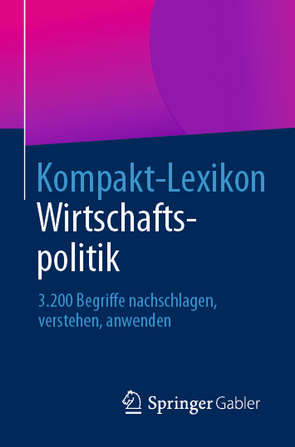 Kompakt-Lexikon
Wirtschaftspolitik

3.200 Begriffe nachschlagen, verstehen, anwenden

Springer Gabler